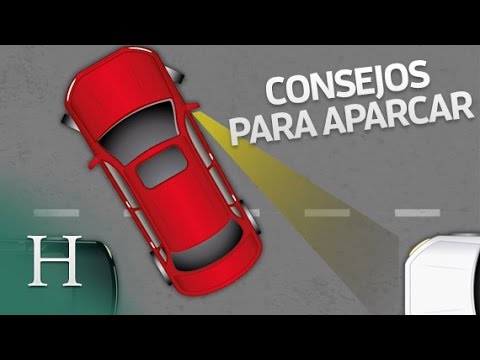 CONSEJOS PARA APARCAR

H